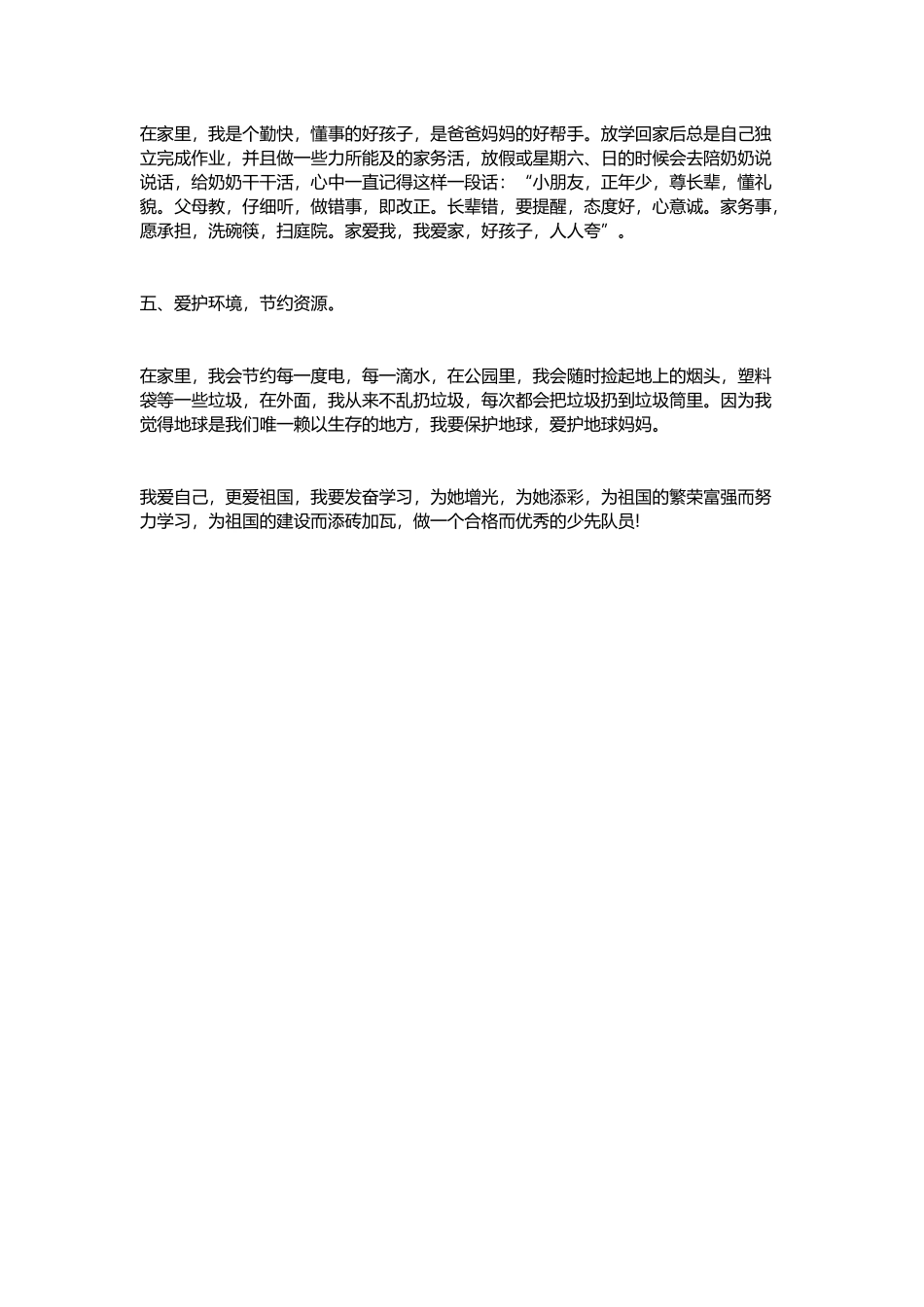 在家里，我是个勤快，懂事的好孩子，是爸爸妈妈的好帮手。放学回家后总是自己独立完成作业，并且做一些力所能及的家务活，放假或星期六、日的时候会去陪奶奶说说话，给奶奶干干活，心中一直记得这样一段话：“小朋友，正年少，尊长辈，懂礼貌。父母教，仔细听，做错事，即改正。长辈错，要提醒，态度好，心意诚。家务事，愿承担，洗碗筷，扫庭院。家爱我，我爱家，好孩子，人人夸”。

五、爱护环境，节约资源。

在家里，我会节约每一度电，每一滴水，在公园里，我会随时捡起地上的烟头，塑料袋等一些垃圾，在外面，我从来不乱扔垃圾，每次都会把垃圾扔到垃圾筒里。因为我觉得地球是我们唯一赖以生存的地方，我要保护地球，爱护地球妈妈。

我爱自己，更爱祖国，我要发奋学习，为她增光，为她添彩，为祖国的繁荣富强而努力学习，为祖国的建设而添砖加瓦，做一个合格而优秀的少先队员!